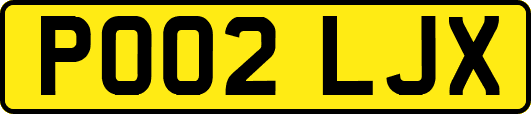 PO02 LJX